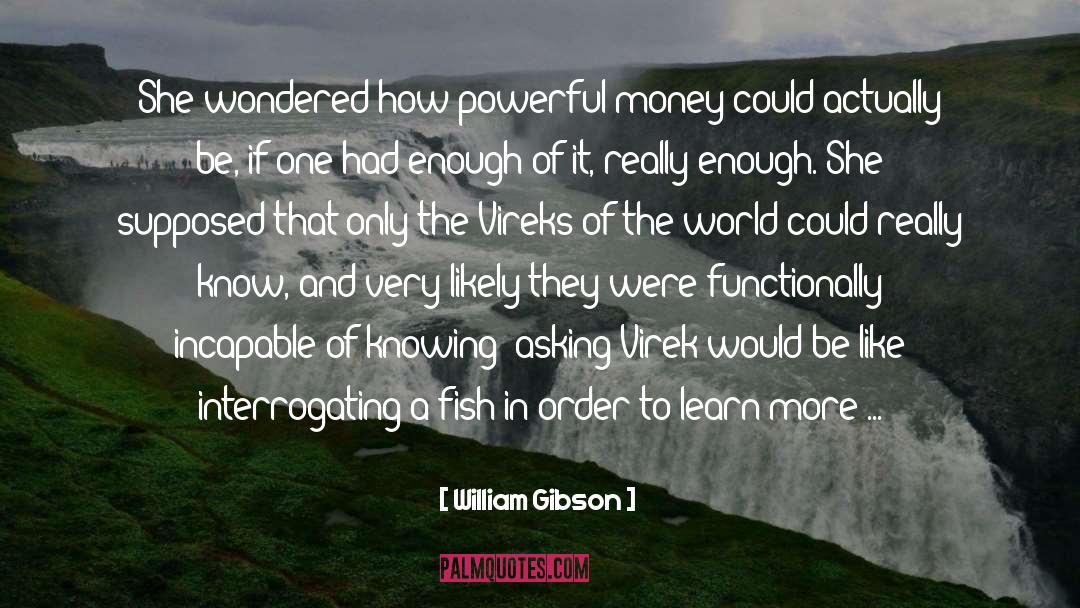 She wondered how powerful money could actually be, if one had enough of it, really enough. She supposed that only the Vireks of the world could really know, and very likely they were functionally incapable of knowing; asking Virek would be like interrogating a fish in order to learn more ...

[ William Gibson ]

PALMQUOTES.COM